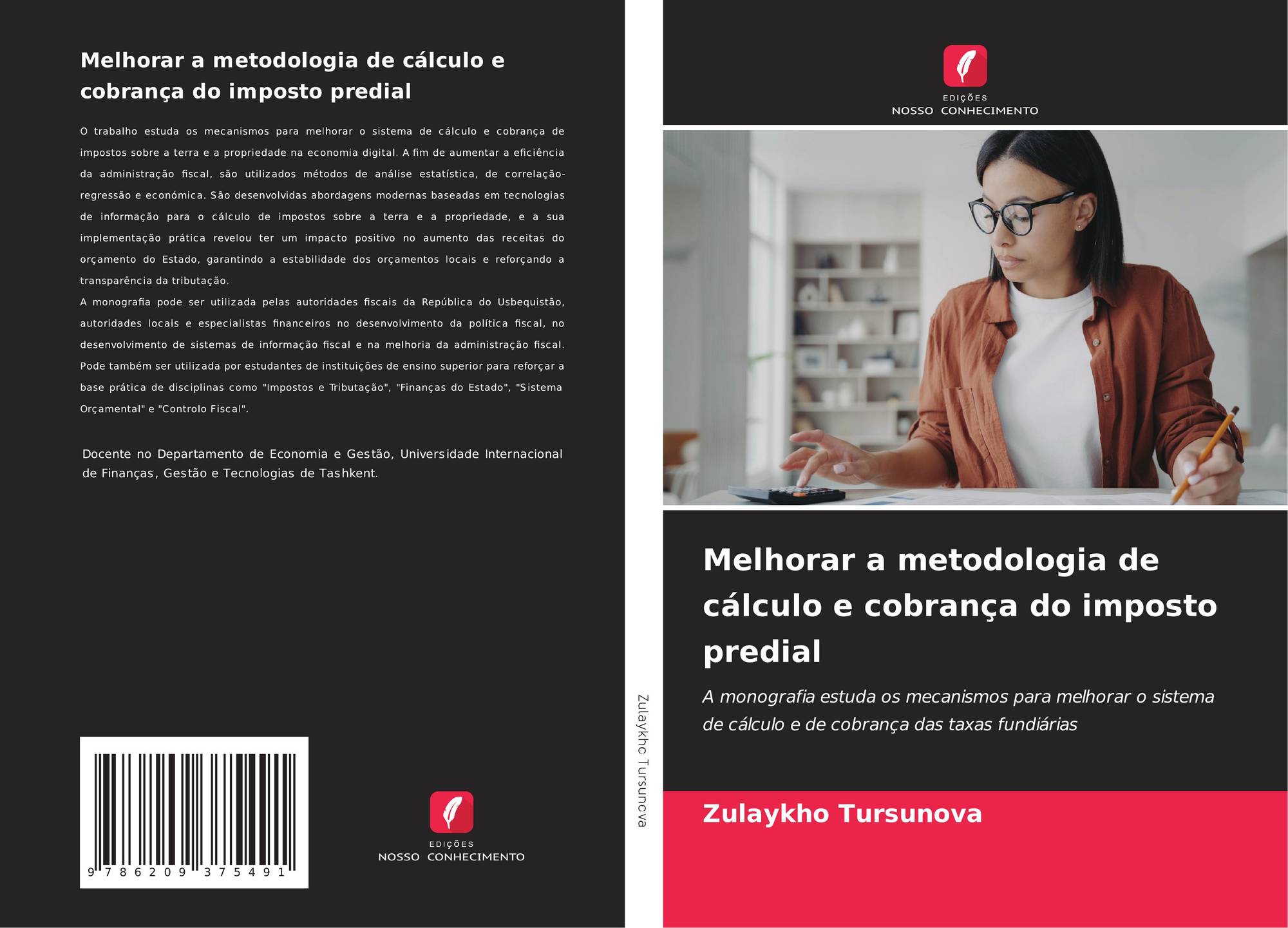 Melhorar a metodologia de cálculo e cobrança do imposto predial

O trabalho estuda os mecanismos para melhorar o sistema de cálculo e cobrança de impostos sobre a terra e a propriedade na economia digital. A fim de aumentar a eficiência da administração fiscal, são utilizados métodos de análise estatística, de correlação-regressão e económica. São desenvolvidas abordagens modernas baseadas em tecnologias de informação para o cálculo de impostos sobre a terra e a propriedade, e a sua implementação prática revelou ter um impacto positivo no aumento das receitas do orçamento do Estado, garantindo a estabilidade dos orçamentos locais e reforçando a transparência da tributação.

A monografia pode ser utilizada pelas autoridades fiscais da República do Usbequistão, autoridades locais e especialistas financeiros no desenvolvimento da política fiscal, no desenvolvimento de sistemas de informação fiscal e na melhoria da administração fiscal. Pode também ser utilizada por estudantes de instituições de ensino superior para reforçar a base prática de disciplinas como "Impostos e Tributação", "Finanças do Estado", "Sistema Orçamental" e "Controlo Fiscal".

Docente no Departamento de Economia e Gestão, Universidade Internacional de Finanças, Gestão e Tecnologias de Tashkent.

9 786209 375491

EDIÇÕES
NOSSO CONHECIMENTO

Zulaykho Tursunova

EDIÇÕES
NOSSO CONHECIMENTO

Melhorar a metodologia de cálculo e cobrança do imposto predial

A monografia estuda os mecanismos para melhorar o sistema de cálculo e de cobrança das taxas fundiárias

Zulaykho Tursunova